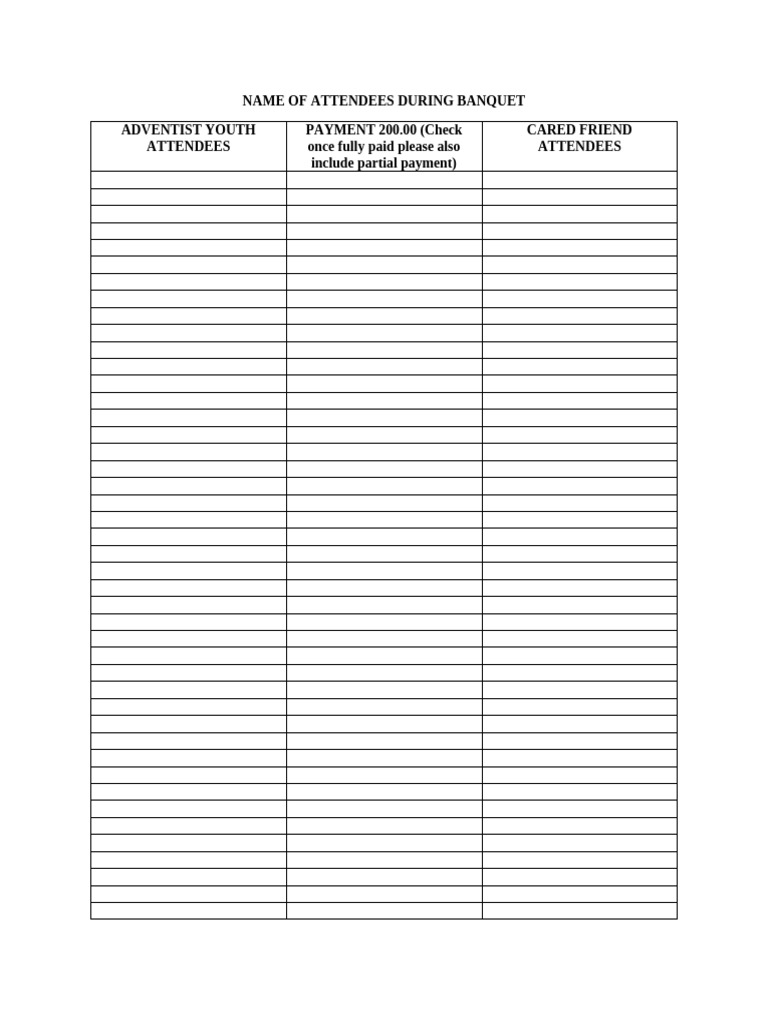 NAME OF ATTENDEES DURING BANQUET

| ADVENTIST YOUTH ATTENDEES | PAYMENT 200.00 (Check once fully paid please also include partial payment) | CARED FRIEND ATTENDEES |
|---|---|---|
| | | |